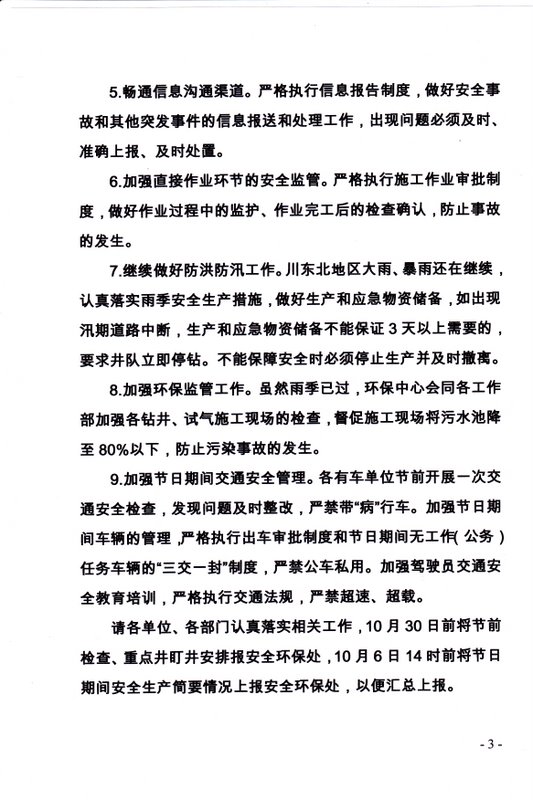 5.畅通信息沟通渠道。严格执行信息报告制度，做好安全事故和其他突发事件的信息报送和处理工作，出现问题必须及时、准确上报、及时处置。

6.加强直接作业环节的安全监管。严格执行施工作业审批制度，做好作业过程中的监护、作业完工后的检查确认，防止事故的发生。

7.继续做好防洪防汛工作。川东北地区大雨、暴雨还在继续，认真落实雨季安全生产措施，做好生产和应急物资储备，如出现汛期道路中断，生产和应急物资储备不能保证 3 天以上需要的，要求井队立即停钻。不能保障安全时必须停止生产并及时撤离。

8.加强环保监管工作。虽然雨季已过，环保中心会同各工作部加强各钻井、试气施工现场的检查，督促施工现场将污水池降至 80%以下，防止污染事故的发生。

9.加强节日期间交通安全管理。各有车单位节前开展一次交通安全检查，发现问题及时整改，严禁带“病”行车。加强节日期间车辆的管理，严格执行出车审批制度和节日期间无工作（公务）任务车辆的“三交一封”制度，严禁公车私用。加强驾驶员交通安全教育培训，严格执行交通法规，严禁超速、超载。

请各单位、各部门认真落实相关工作，10 月 30 日前将节前检查、重点井盯井安排报安全环保处，10 月 6 日 14 时前将节日期间安全生产简要情况上报安全环保处，以便汇总上报。

- 3 -